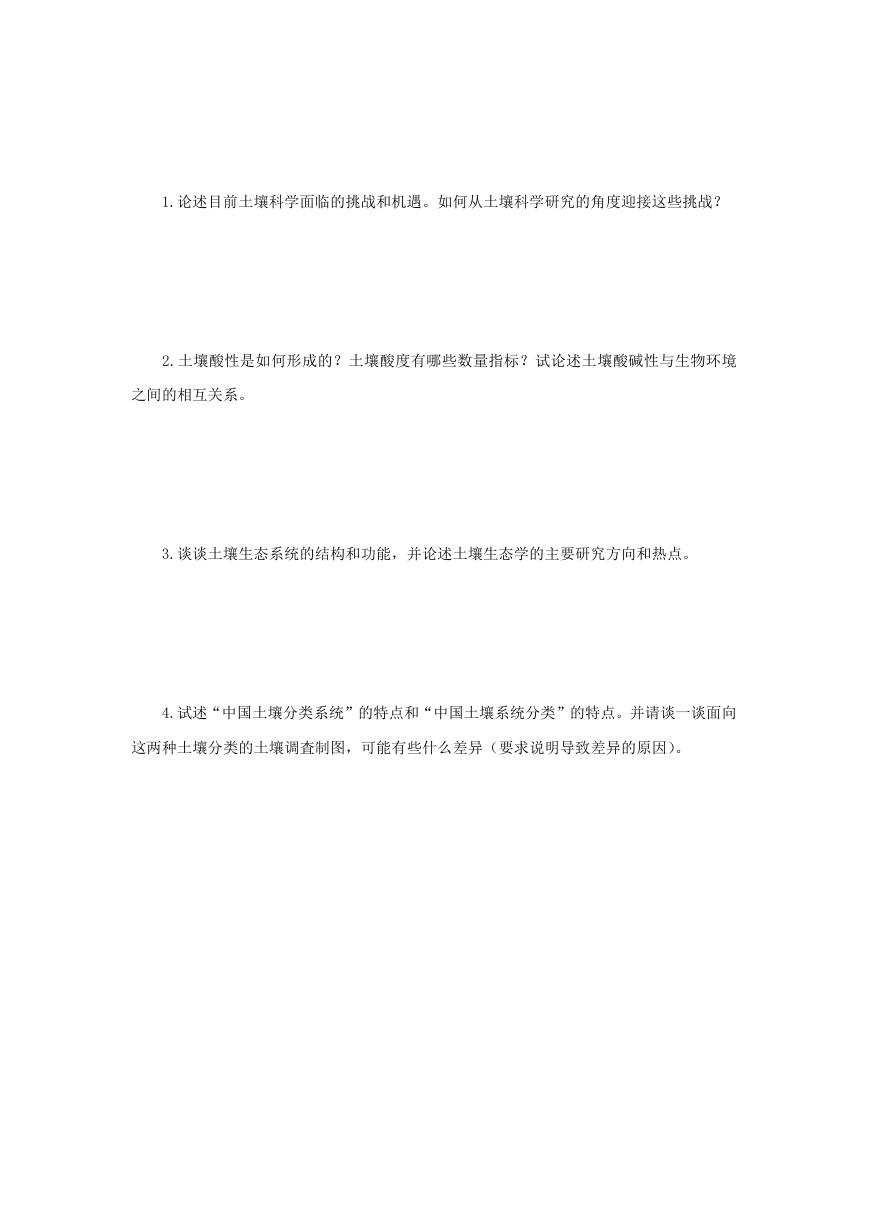 1.论述目前土壤科学面临的挑战和机遇。如何从土壤科学研究的角度迎接这些挑战？

2.土壤酸性是如何形成的？土壤酸度有哪些数量指标？试论述土壤酸碱性与生物环境之间的相互关系。

3.谈谈土壤生态系统的结构和功能，并论述土壤生态学的主要研究方向和热点。

4.试述“中国土壤分类系统”的特点和“中国土壤系统分类”的特点。并请谈一谈面向这两种土壤分类的土壤调查制图，可能有些什么差异（要求说明导致差异的原因）。